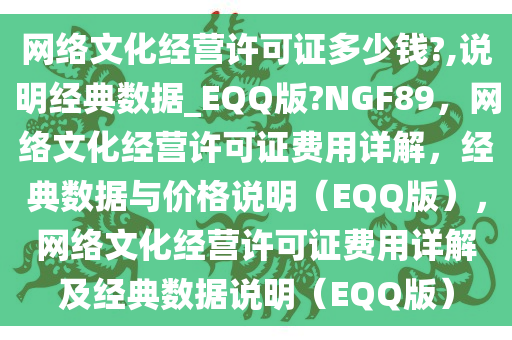 网络文化经营许可证多少钱?,说明经典数据_EQQ版?NGF89，网络文化经营许可证费用详解，经典数据与价格说明（EQQ版），网络文化经营许可证费用详解及经典数据说明（EQQ版）